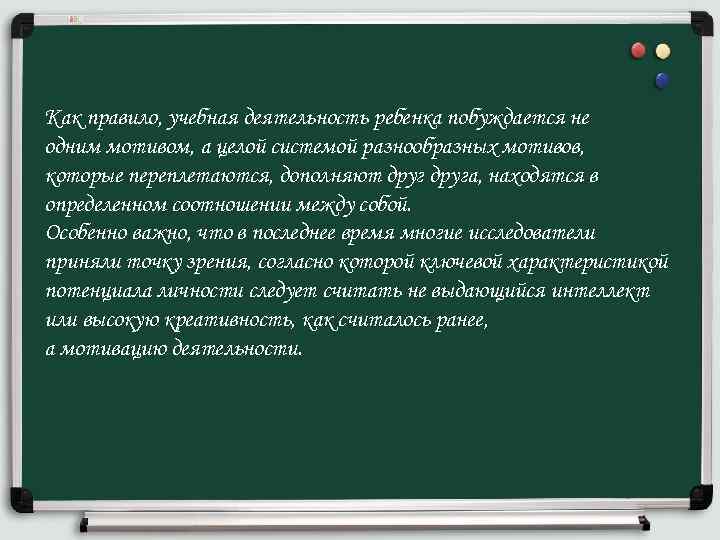 Как правило, учебная деятельность ребенка побуждается не одним мотивом, а целой системой разнообразных мотивов, которые переплетаются, дополняют друг друга, находятся в определенном соотношении между собой.
Особенно важно, что в последнее время многие исследователи приняли точку зрения, согласно которой ключевой характеристикой потенциала личности следует считать не выдающийся интеллект или высокую креативность, как считалось ранее, а мотивацию деятельности.